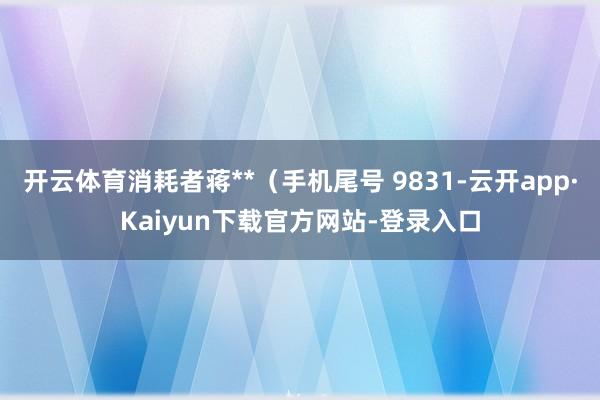 开云体育消耗者蒋**（手机尾号 9831-云开app·Kaiyun下载官方网站-登录入口